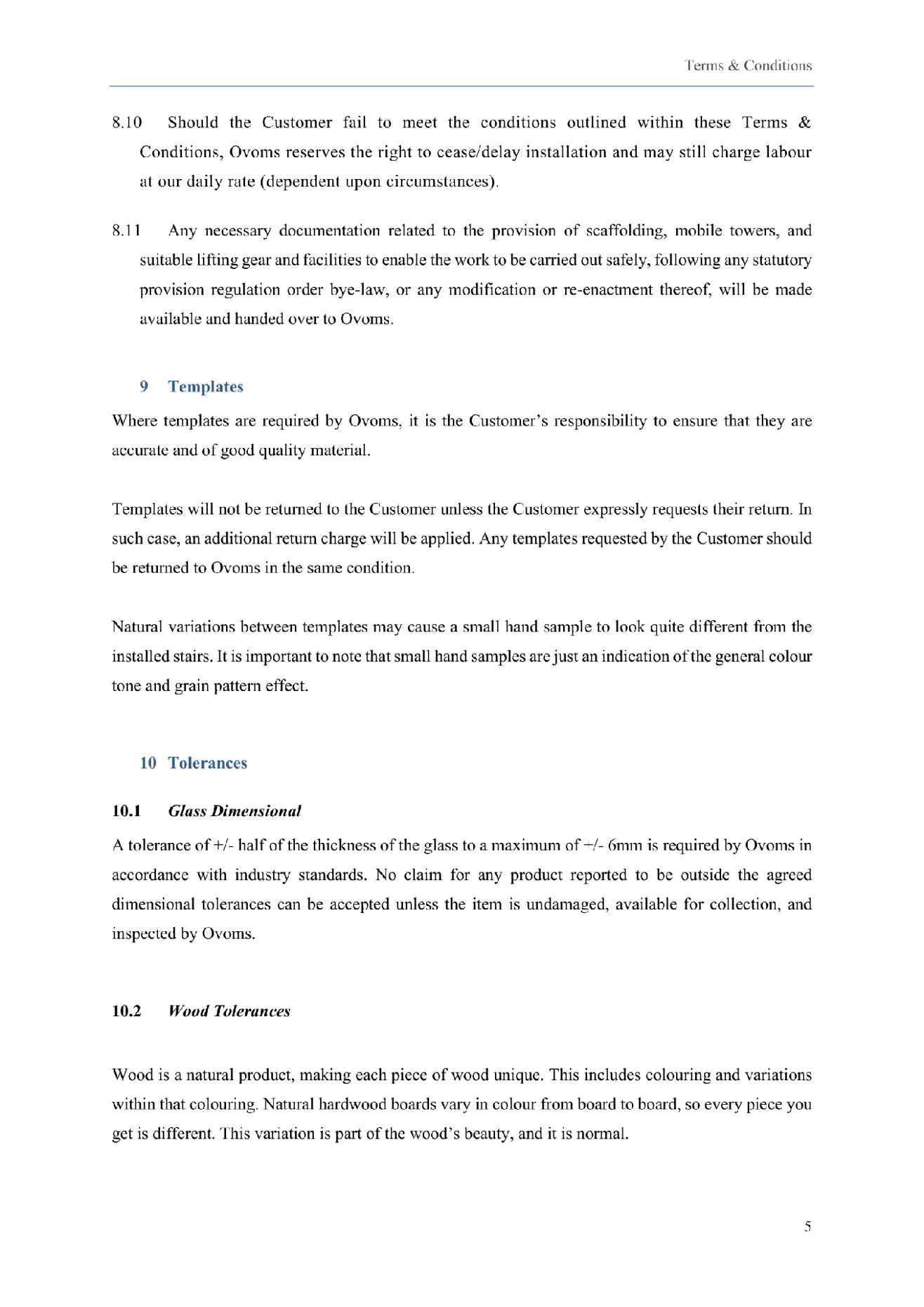 Terms & Conditions

8.10 Should the Customer fail to meet the conditions outlined within these Terms & Conditions, Ovoms reserves the right to cease/delay installation and may still charge labour at our daily rate (dependent upon circumstances).

8.11 Any necessary documentation related to the provision of scaffolding, mobile towers, and suitable lifting gear and facilities to enable the work to be carried out safely, following any statutory provision regulation order bye-law, or any modification or re-enactment thereof, will be made available and handed over to Ovoms.

9 Templates

Where templates are required by Ovoms, it is the Customer's responsibility to ensure that they are accurate and of good quality material.

Templates will not be returned to the Customer unless the Customer expressly requests their return. In such case, an additional return charge will be applied. Any templates requested by the Customer should be returned to Ovoms in the same condition.

Natural variations between templates may cause a small hand sample to look quite different from the installed stairs. It is important to note that small hand samples are just an indication of the general colour tone and grain pattern effect.

10 Tolerances

10.1 Glass Dimensional

A tolerance of +/- half of the thickness of the glass to a maximum of +/- 6mm is required by Ovoms in accordance with industry standards. No claim for any product reported to be outside the agreed dimensional tolerances can be accepted unless the item is undamaged, available for collection, and inspected by Ovoms.

10.2 Wood Tolerances

Wood is a natural product, making each piece of wood unique. This includes colouring and variations within that colouring. Natural hardwood boards vary in colour from board to board, so every piece you get is different. This variation is part of the wood's beauty, and it is normal.

5